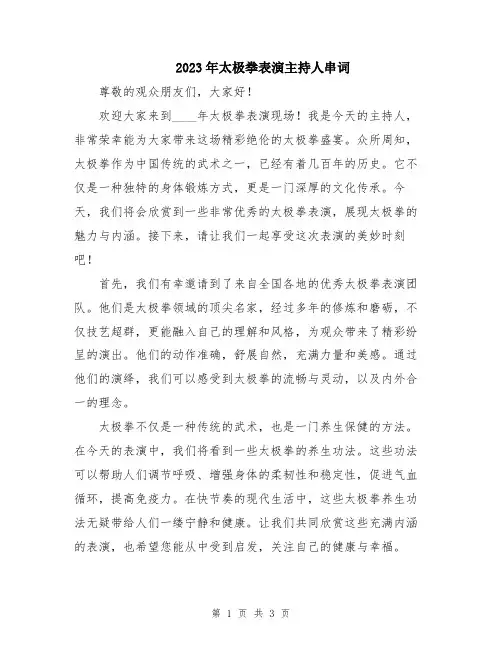 2023年太极拳表演主持人串词

尊敬的观众朋友们，大家好！

欢迎大家来到____年太极拳表演现场！我是今天的主持人，非常荣幸能为大家带来这场精彩绝伦的太极拳盛宴。众所周知，太极拳作为中国传统的武术之一，已经有着几百年的历史。它不仅是一种独特的身体锻炼方式，更是一门深厚的文化传承。今天，我们将会欣赏到一些非常优秀的太极拳表演，展现太极拳的魅力与内涵。接下来，请让我们一起享受这次表演的美妙时刻吧！

首先，我们有幸邀请到了来自全国各地的优秀太极拳表演团队。他们是太极拳领域的顶尖名家，经过多年的修炼和磨砺，不仅技艺超群，更能融入自己的理解和风格，为观众带来了精彩纷呈的演出。他们的动作准确，舒展自然，充满力量和美感。通过他们的演绎，我们可以感受到太极拳的流畅与灵动，以及内外合一的理念。

太极拳不仅是一种传统的武术，也是一门养生保健的方法。在今天的表演中，我们将看到一些太极拳的养生功法。这些功法可以帮助人们调节呼吸、增强身体的柔韧性和稳定性，促进气血循环，提高免疫力。在快节奏的现代生活中，这些太极拳养生功法无疑带给人们一缕宁静和健康。让我们共同欣赏这些充满内涵的表演，也希望您能从中受到启发，关注自己的健康与幸福。

第 1 页 共 3 页